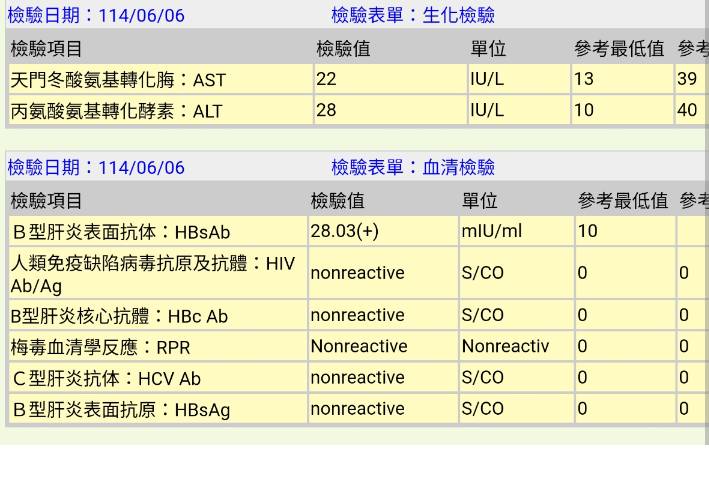 檢驗日期：114/06/06　　檢驗表單：生化檢驗

| 檢驗項目 | 檢驗值 | 單位 | 參考最低值 | 參考 |
|---|---|---|---|---|
| 天門冬酸氨基轉化脢：AST | 22 | IU/L | 13 | 39 |
| 丙氨酸氨基轉化酵素：ALT | 28 | IU/L | 10 | 40 |

檢驗日期：114/06/06　　檢驗表單：血清檢驗

| 檢驗項目 | 檢驗值 | 單位 | 參考最低值 | 參考 |
|---|---|---|---|---|
| Ｂ型肝炎表面抗体：HBsAb | 28.03(+) | mIU/ml | 10 | |
| 人類免疫缺陷病毒抗原及抗體：HIV Ab/Ag | nonreactive | S/CO | 0 | 0 |
| B型肝炎核心抗體：HBc Ab | nonreactive | S/CO | 0 | 0 |
| 梅毒血清學反應：RPR | Nonreactive | Nonreactiv | 0 | 0 |
| Ｃ型肝炎抗体：HCV Ab | nonreactive | S/CO | 0 | 0 |
| Ｂ型肝炎表面抗原：HBsAg | nonreactive | S/CO | 0 | 0 |